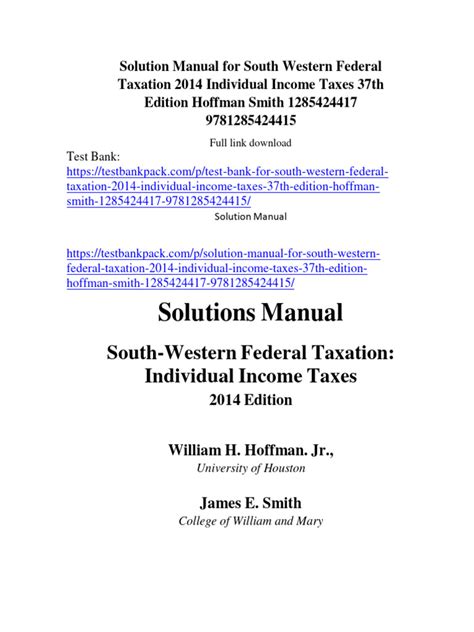 Solution Manual for South Western Federal Taxation 2014 Individual Income Taxes 37th Edition Hoffman Smith 1285424417 9781285424415

Full link download

Test Bank:
https://testbankpack.com/p/test-bank-for-south-western-federal-taxation-2014-individual-income-taxes-37th-edition-hoffman-smith-1285424417-9781285424415/

Solution Manual

https://testbankpack.com/p/solution-manual-for-south-western-federal-taxation-2014-individual-income-taxes-37th-edition-hoffman-smith-1285424417-9781285424415/

Solutions Manual

South-Western Federal Taxation: Individual Income Taxes
2014 Edition

William H. Hoffman. Jr.,
University of Houston

James E. Smith
College of William and Mary